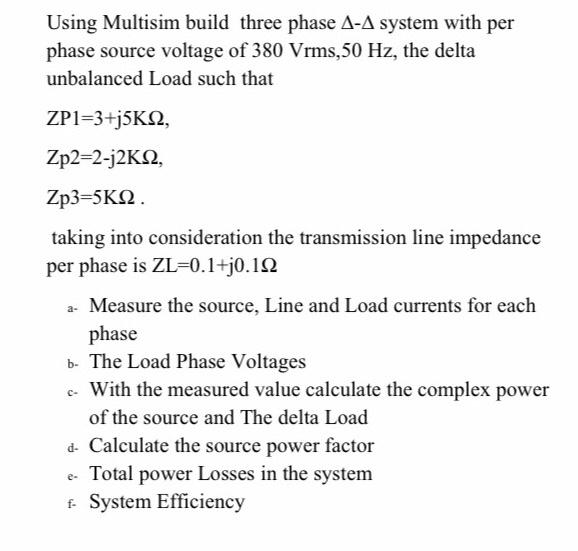 Using Multisim build three phase Δ-Δ system with per phase source voltage of 380 Vrms,50 Hz, the delta unbalanced Load such that

ZP1=3+j5KΩ,

Zp2=2-j2KΩ,

Zp3=5KΩ .

taking into consideration the transmission line impedance per phase is ZL=0.1+j0.1Ω

a- Measure the source, Line and Load currents for each phase
b- The Load Phase Voltages
c- With the measured value calculate the complex power of the source and The delta Load
d- Calculate the source power factor
e- Total power Losses in the system
f- System Efficiency